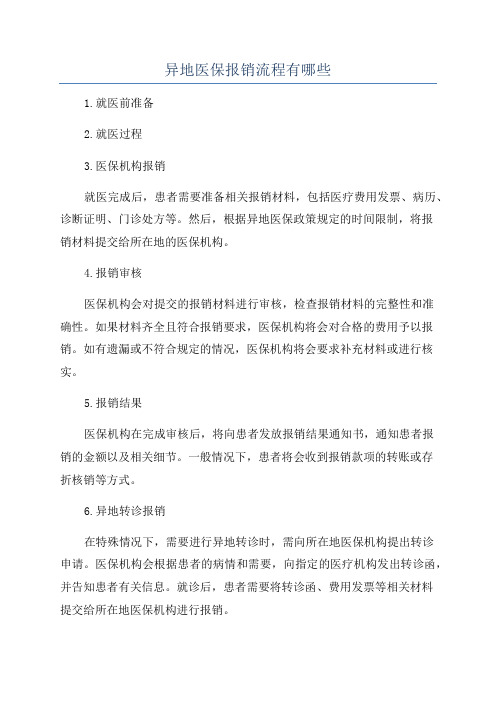 异地医保报销流程有哪些

1.就医前准备

2.就医过程

3.医保机构报销

就医完成后，患者需要准备相关报销材料，包括医疗费用发票、病历、诊断证明、门诊处方等。然后，根据异地医保政策规定的时间限制，将报销材料提交给所在地的医保机构。

4.报销审核

医保机构会对提交的报销材料进行审核，检查报销材料的完整性和准确性。如果材料齐全且符合报销要求，医保机构将会对合格的费用予以报销。如有遗漏或不符合规定的情况，医保机构将会要求补充材料或进行核实。

5.报销结果

医保机构在完成审核后，将向患者发放报销结果通知书，通知患者报销的金额以及相关细节。一般情况下，患者将会收到报销款项的转账或存折核销等方式。

6.异地转诊报销

在特殊情况下，需要进行异地转诊时，需向所在地医保机构提出转诊申请。医保机构会根据患者的病情和需要，向指定的医疗机构发出转诊函，并告知患者有关信息。就诊后，患者需要将转诊函、费用发票等相关材料提交给所在地医保机构进行报销。